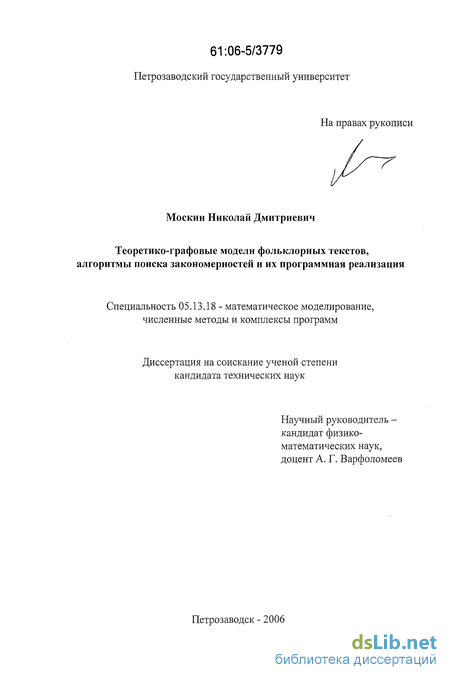 61:06-5/3779

Петрозаводский государственный университет

На правах рукописи

Москин Николай Дмитриевич

Теоретико-графовые модели фольклорных текстов, алгоритмы поиска закономерностей и их программная реализация

Специальность 05.13.18 - математическое моделирование, численные методы и комплексы программ

Диссертация на соискание ученой степени кандидата технических наук

Научный руководитель – кандидат физико-математических наук, доцент А. Г. Варфоломеев

Петрозаводск - 2006

dsLib.net
библиотека диссертаций